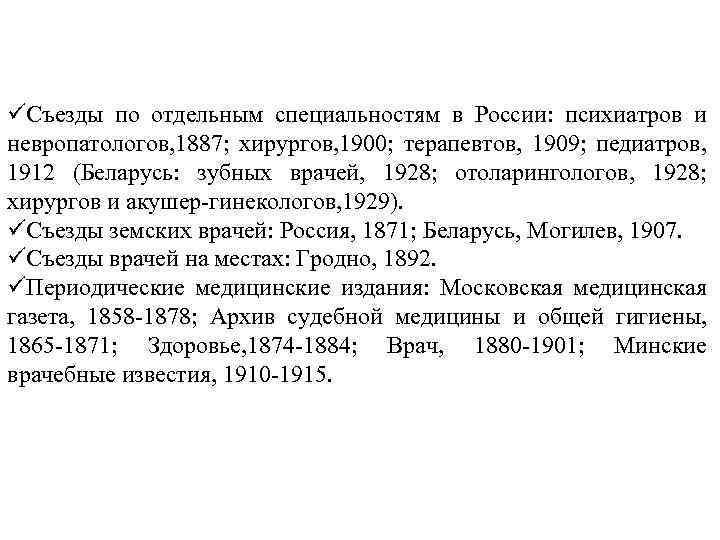 ✓Съезды по отдельным специальностям в России: психиатров и невропатологов,1887; хирургов,1900; терапевтов, 1909; педиатров, 1912 (Беларусь: зубных врачей, 1928; отоларингологов, 1928; хирургов и акушер-гинекологов,1929).
✓Съезды земских врачей: Россия, 1871; Беларусь, Могилев, 1907.
✓Съезды врачей на местах: Гродно, 1892.
✓Периодические медицинские издания: Московская медицинская газета, 1858-1878; Архив судебной медицины и общей гигиены, 1865-1871; Здоровье,1874-1884; Врач, 1880-1901; Минские врачебные известия, 1910-1915.